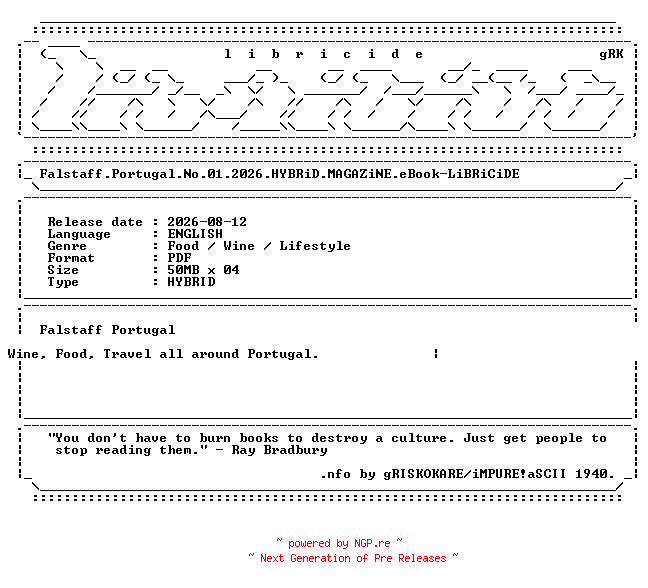 l i b r i c i d e gRK

Falstaff.Portugal.No.01.2026.HYBRiD.MAGAZiNE.eBook-LiBRiCiDE

Release date : 2026-08-12
Language : ENGLISH
Genre : Food / Wine / Lifestyle
Format : PDF
Size : 50MB x 04
Type : HYBRID

Falstaff Portugal

Wine, Food, Travel all around Portugal.

"You don't have to burn books to destroy a culture. Just get people to stop reading them." - Ray Bradbury

.nfo by gRISKOKARE/iMPURE!aSCII 1940.

~ powered by NGP.re ~
~ Next Generation of Pre Releases ~